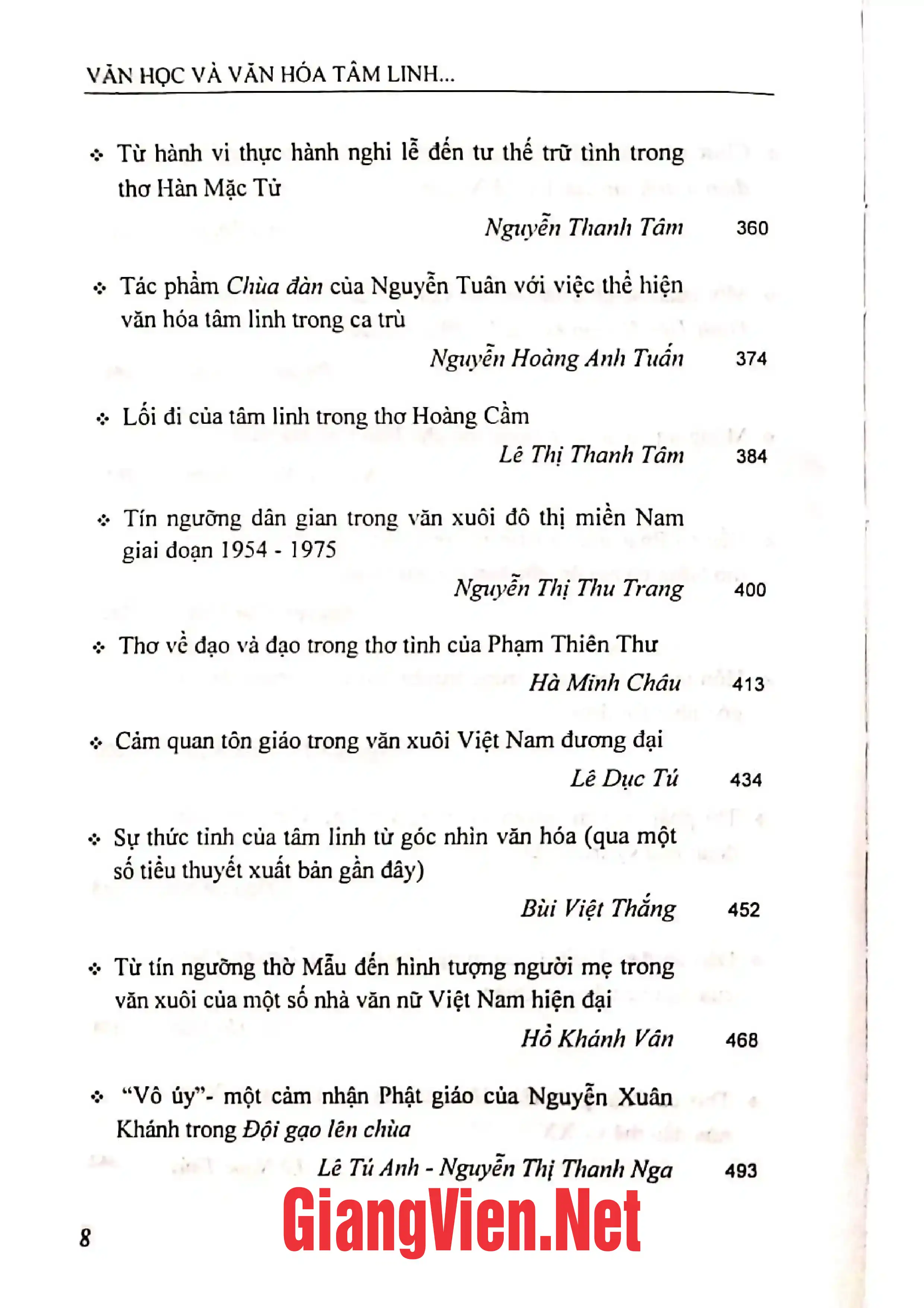 VĂN HỌC VÀ VĂN HÓA TÂM LINH...

❖ Từ hành vi thực hành nghi lễ đến tư thế trữ tình trong thơ Hàn Mặc Tử

Nguyễn Thanh Tâm 360

❖ Tác phẩm Chùa đàn của Nguyễn Tuân với việc thể hiện văn hóa tâm linh trong ca trù

Nguyễn Hoàng Anh Tuấn 374

❖ Lối đi của tâm linh trong thơ Hoàng Cầm

Lê Thị Thanh Tâm 384

❖ Tín ngưỡng dân gian trong văn xuôi đô thị miền Nam giai đoạn 1954 - 1975

Nguyễn Thị Thu Trang 400

❖ Thơ về đạo và đạo trong thơ tình của Phạm Thiên Thư

Hà Minh Châu 413

❖ Cảm quan tôn giáo trong văn xuôi Việt Nam đương đại

Lê Dục Tú 434

❖ Sự thức tỉnh của tâm linh từ góc nhìn văn hóa (qua một số tiểu thuyết xuất bản gần đây)

Bùi Việt Thắng 452

❖ Từ tín ngưỡng thờ Mẫu đến hình tượng người mẹ trong văn xuôi của một số nhà văn nữ Việt Nam hiện đại

Hồ Khánh Vân 468

❖ "Vô úy"- một cảm nhận Phật giáo của Nguyễn Xuân Khánh trong Đội gạo lên chùa

Lê Tú Anh - Nguyễn Thị Thanh Nga 493

8

GiangVien.Net